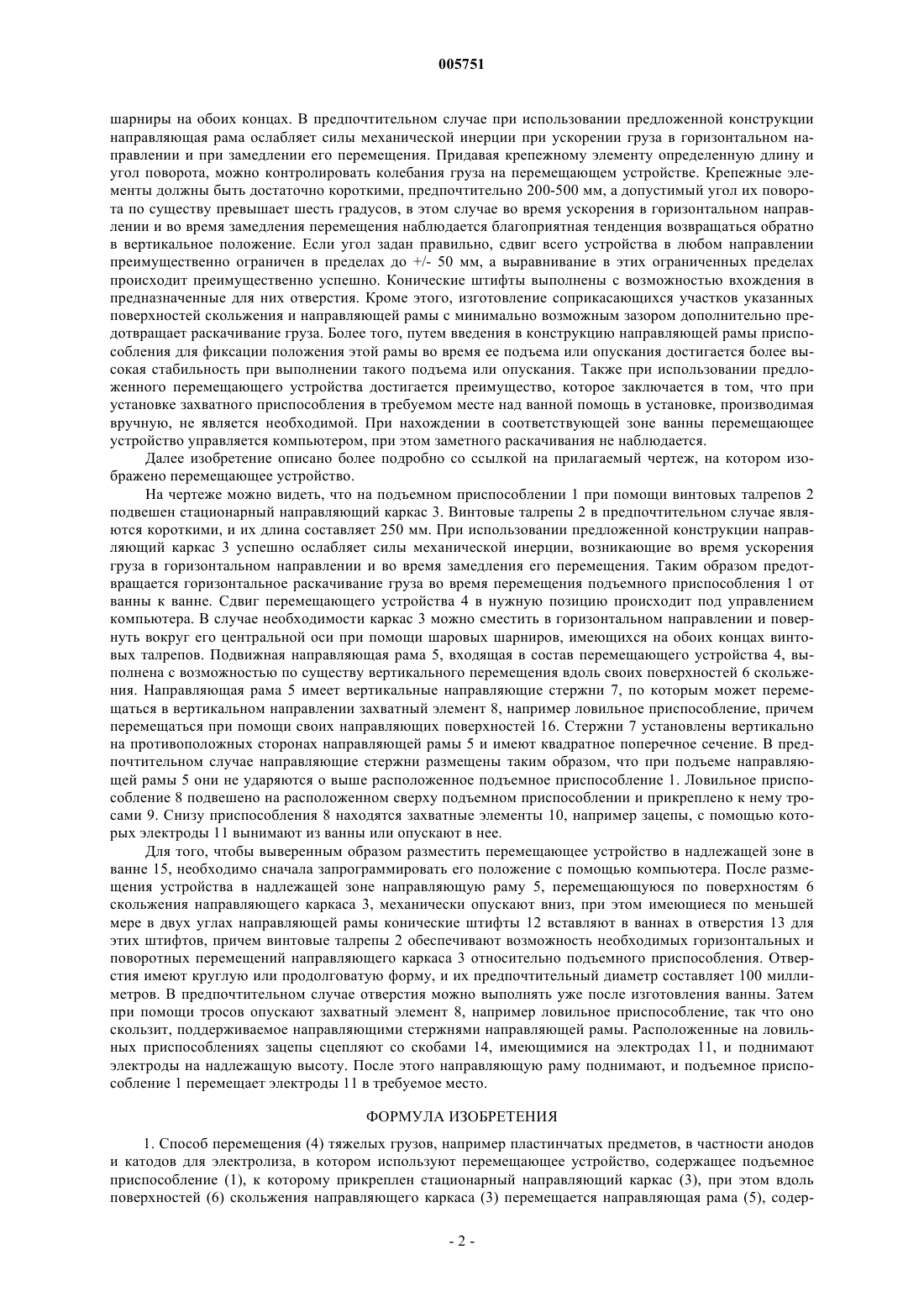 005751

шарниры на обоих концах. В предпочтительном случае при использовании предложенной конструкции направляющая рама ослабляет силы механической инерции при ускорении груза в горизонтальном направлении и при замедлении его перемещения. Придавая крепежному элементу определенную длину и угол поворота, можно контролировать колебания груза на перемещающем устройстве. Крепежные элементы должны быть достаточно короткими, предпочтительно 200-500 мм, а допустимый угол их поворота по существу превышает шесть градусов, в этом случае во время ускорения в горизонтальном направлении и во время замедления перемещения наблюдается благоприятная тенденция возвращаться обратно в вертикальное положение. Если угол задан правильно, сдвиг всего устройства в любом направлении преимущественно ограничен в пределах до +/- 50 мм, а выравнивание в этих ограниченных пределах происходит преимущественно успешно. Конические штифты выполнены с возможностью вхождения в предназначенные для них отверстия. Кроме этого, изготовление соприкасающихся участков указанных поверхностей скольжения и направляющей рамы с минимально возможным зазором дополнительно предотвращает раскачивание груза. Более того, путем введения в конструкцию направляющей рамы приспособления для фиксации положения этой рамы во время ее подъема или опускания достигается более высокая стабильность при выполнении такого подъема или опускания. Также при использовании предложенного перемещающего устройства достигается преимущество, которое заключается в том, что при установке захватного приспособления в требуемом месте над ванной помощь в установке, производимая вручную, не является необходимой. При нахождении в соответствующей зоне ванны перемещающее устройство управляется компьютером, при этом заметного раскачивания не наблюдается.

Далее изобретение описано более подробно со ссылкой на прилагаемый чертеж, на котором изображено перемещающее устройство.

На чертеже можно видеть, что на подъемном приспособлении 1 при помощи винтовых талрепов 2 подвешен стационарный направляющий каркас 3. Винтовые талрепы 2 в предпочтительном случае являются короткими, и их длина составляет 250 мм. При использовании предложенной конструкции направляющий каркас 3 успешно ослабляет силы механической инерции, возникающие во время ускорения груза в горизонтальном направлении и во время замедления его перемещения. Таким образом предотвращается горизонтальное раскачивание груза во время перемещения подъемного приспособления 1 от ванны к ванне. Сдвиг перемещающего устройства 4 в нужную позицию происходит под управлением компьютера. В случае необходимости каркас 3 можно сместить в горизонтальном направлении и повернуть вокруг его центральной оси при помощи шаровых шарниров, имеющихся на обоих концах винтовых талрепов. Подвижная направляющая рама 5, входящая в состав перемещающего устройства 4, выполнена с возможностью по существу вертикального перемещения вдоль своих поверхностей 6 скольжения. Направляющая рама 5 имеет вертикальные направляющие стержни 7, по которым может перемещаться в вертикальном направлении захватный элемент 8, например ловильное приспособление, причем перемещаться при помощи своих направляющих поверхностей 16. Стержни 7 установлены вертикально на противоположных сторонах направляющей рамы 5 и имеют квадратное поперечное сечение. В предпочтительном случае направляющие стержни размещены таким образом, что при подъеме направляющей рамы 5 они не ударяются о выше расположенное подъемное приспособление 1. Ловильное приспособление 8 подвешено на расположенном сверху подъемном приспособлении и прикреплено к нему тросами 9. Снизу приспособления 8 находятся захватные элементы 10, например зацепы, с помощью которых электроды 11 вынимают из ванны или опускают в нее.

Для того, чтобы выверенным образом разместить перемещающее устройство в надлежащей зоне в ванне 15, необходимо сначала запрограммировать его положение с помощью компьютера. После размещения устройства в надлежащей зоне направляющую раму 5, перемещающуюся по поверхностям 6 скольжения направляющего каркаса 3, механически опускают вниз, при этом имеющиеся по меньшей мере в двух углах направляющей рамы конические штифты 12 вставляют в ваннах в отверстия 13 для этих штифтов, причем винтовые талрепы 2 обеспечивают возможность необходимых горизонтальных и поворотных перемещений направляющего каркаса 3 относительно подъемного приспособления. Отверстия имеют круглую или продолговатую форму, и их предпочтительный диаметр составляет 100 миллиметров. В предпочтительном случае отверстия можно выполнять уже после изготовления ванны. Затем при помощи тросов опускают захватный элемент 8, например ловильное приспособление, так что оно скользит, поддерживаемое направляющими стержнями направляющей рамы. Расположенные на ловильных приспособлениях зацепы сцепляют со скобами 14, имеющимися на электродах 11, и поднимают электроды на надлежащую высоту. После этого направляющую раму поднимают, и подъемное приспособление 1 перемещает электроды 11 в требуемое место.

ФОРМУЛА ИЗОБРЕТЕНИЯ

1. Способ перемещения (4) тяжелых грузов, например пластинчатых предметов, в частности анодов и катодов для электролиза, в котором используют перемещающее устройство, содержащее подъемное приспособление (1), к которому прикреплен стационарный направляющий каркас (3), при этом вдоль поверхностей (6) скольжения направляющего каркаса (3) перемещается направляющая рама (5), содер-

- 2 -